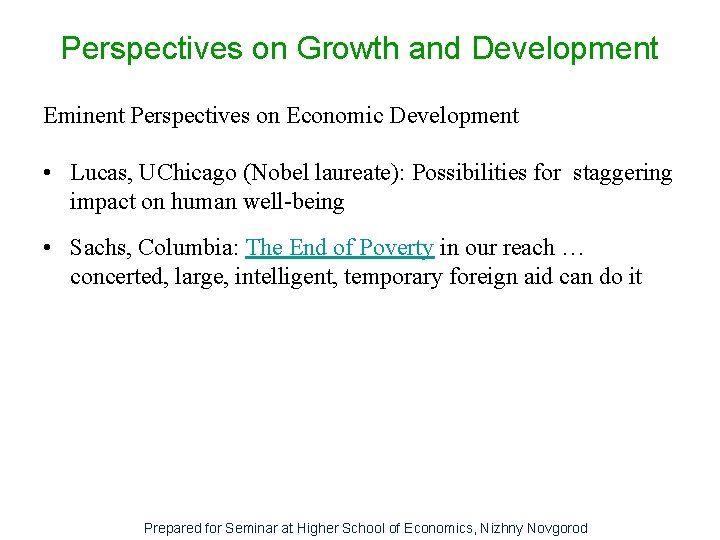 Perspectives on Growth and Development

Eminent Perspectives on Economic Development

• Lucas, UChicago (Nobel laureate): Possibilities for staggering impact on human well-being

• Sachs, Columbia: The End of Poverty in our reach … concerted, large, intelligent, temporary foreign aid can do it

Prepared for Seminar at Higher School of Economics, Nizhny Novgorod